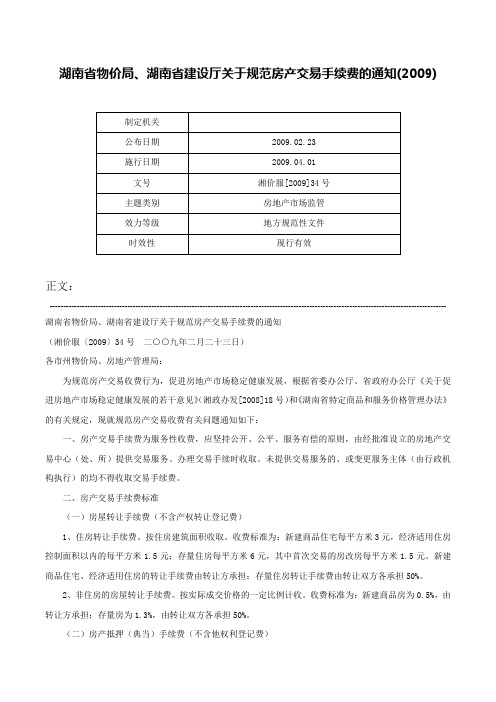 湖南省物价局、湖南省建设厅关于规范房产交易手续费的通知(2009)

| 制定机关 |  |
|---|---|
| 公布日期 | 2009.02.23 |
| 施行日期 | 2009.04.01 |
| 文号 | 湘价服[2009]34号 |
| 主题类别 | 房地产市场监管 |
| 效力等级 | 地方规范性文件 |
| 时效性 | 现行有效 |

正文：

湖南省物价局、湖南省建设厅关于规范房产交易手续费的通知

（湘价服〔2009〕34号　二〇〇九年二月二十三日）

各市州物价局、房地产管理局：

为规范房产交易收费行为，促进房地产市场稳定健康发展，根据省委办公厅、省政府办公厅《关于促进房地产市场稳定健康发展的若干意见》(湘政办发[2008]18号)和《湖南省特定商品和服务价格管理办法》的有关规定，现就规范房产交易收费有关问题通知如下：

一、房产交易手续费为服务性收费，应坚持公开、公平、服务有偿的原则，由经批准设立的房地产交易中心（处、所）提供交易服务、办理交易手续时收取。未提供交易服务的、或变更服务主体（由行政机构执行）的均不得收取交易手续费。

二、房产交易手续费标准

（一）房屋转让手续费（不含产权转让登记费）

1、住房转让手续费。按住房建筑面积收取。收费标准为：新建商品住宅每平方米3元，经济适用住房控制面积以内的每平方米1.5元；存量住房每平方米6元，其中首次交易的房改房每平方米1.5元。新建商品住宅、经济适用住房的转让手续费由转让方承担；存量住房转让手续费由转让双方各承担50%。

2、非住房的房屋转让手续费。按实际成交价格的一定比例计收。收费标准为：新建商品房为0.5%，由转让方承担；存量房为1.3%，由转让双方各承担50%。

（二）房产抵押（典当）手续费（不含他权利登记费）